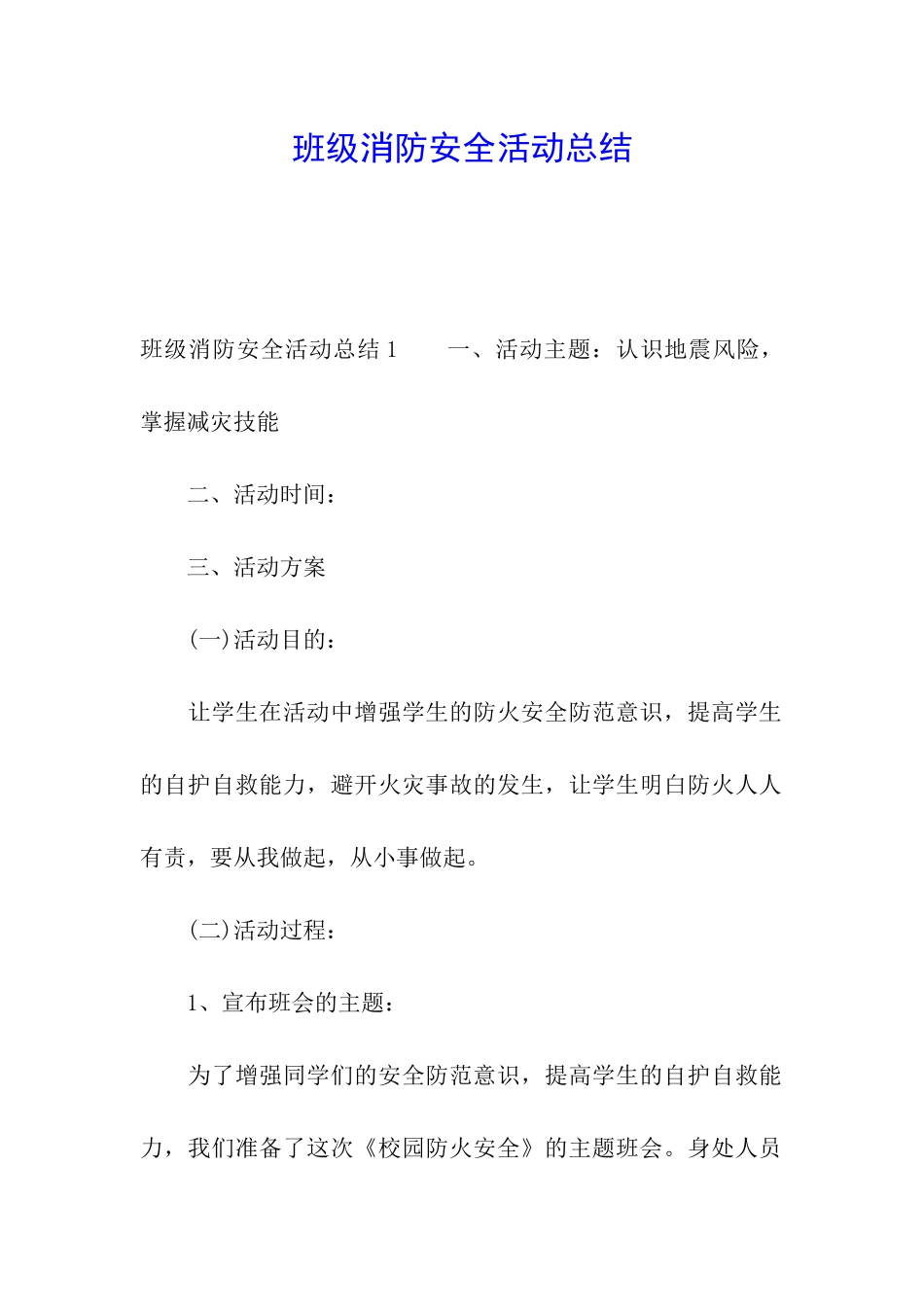 班级消防安全活动总结

班级消防安全活动总结 1　　一、活动主题：认识地震风险，掌握减灾技能

二、活动时间：

三、活动方案

(一)活动目的：

让学生在活动中增强学生的防火安全防范意识，提高学生的自护自救能力，避开火灾事故的发生，让学生明白防火人人有责，要从我做起，从小事做起。

(二)活动过程：

1、宣布班会的主题：

为了增强同学们的安全防范意识，提高学生的自护自救能力，我们准备了这次《校园防火安全》的主题班会。身处人员